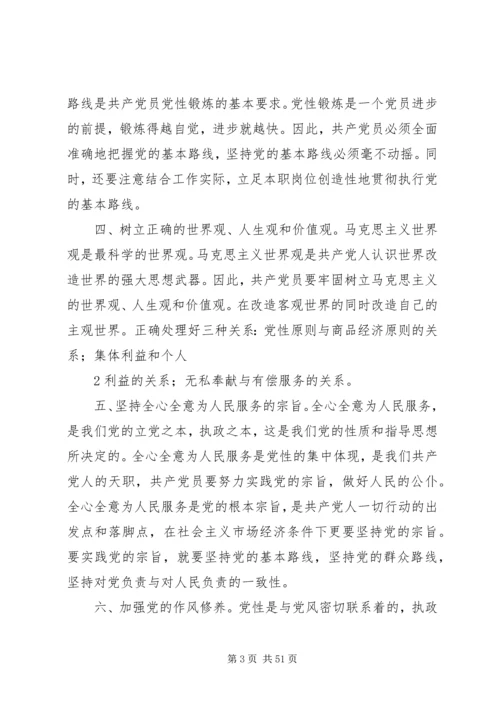 路线是共产党员党性锻炼的基本要求。党性锻炼是一个党员进步的前提，锻炼得越自觉，进步就越快。因此，共产党员必须全面准确地把握党的基本路线，坚持党的基本路线必须毫不动摇。同时，还要注意结合工作实际，立足本职岗位创造性地贯彻执行党的基本路线。

四、树立正确的世界观、人生观和价值观。马克思主义世界观是最科学的世界观。马克思主义世界观是共产党人认识世界改造世界的强大思想武器。因此，共产党员要牢固树立马克思主义的世界观、人生观和价值观。在改造客观世界的同时改造自己的主观世界。正确处理好三种关系：党性原则与商品经济原则的关系；集体利益和个人

2 利益的关系；无私奉献与有偿服务的关系。

五、坚持全心全意为人民服务的宗旨。全心全意为人民服务，是我们党的立党之本，执政之本，这是我们党的性质和指导思想所决定的。全心全意为人民服务是党性的集中体现，是我们共产党人的天职，共产党员要努力实践党的宗旨，做好人民的公仆。全心全意为人民服务是党的根本宗旨，是共产党人一切行动的出发点和落脚点，在社会主义市场经济条件下更要坚持党的宗旨。要实践党的宗旨，就要坚持党的基本路线，坚持党的群众路线，坚持对党负责与对人民负责的一致性。

六、加强党的作风修养。党性是与党风密切联系着的，执政

第 3 页 共 51 页